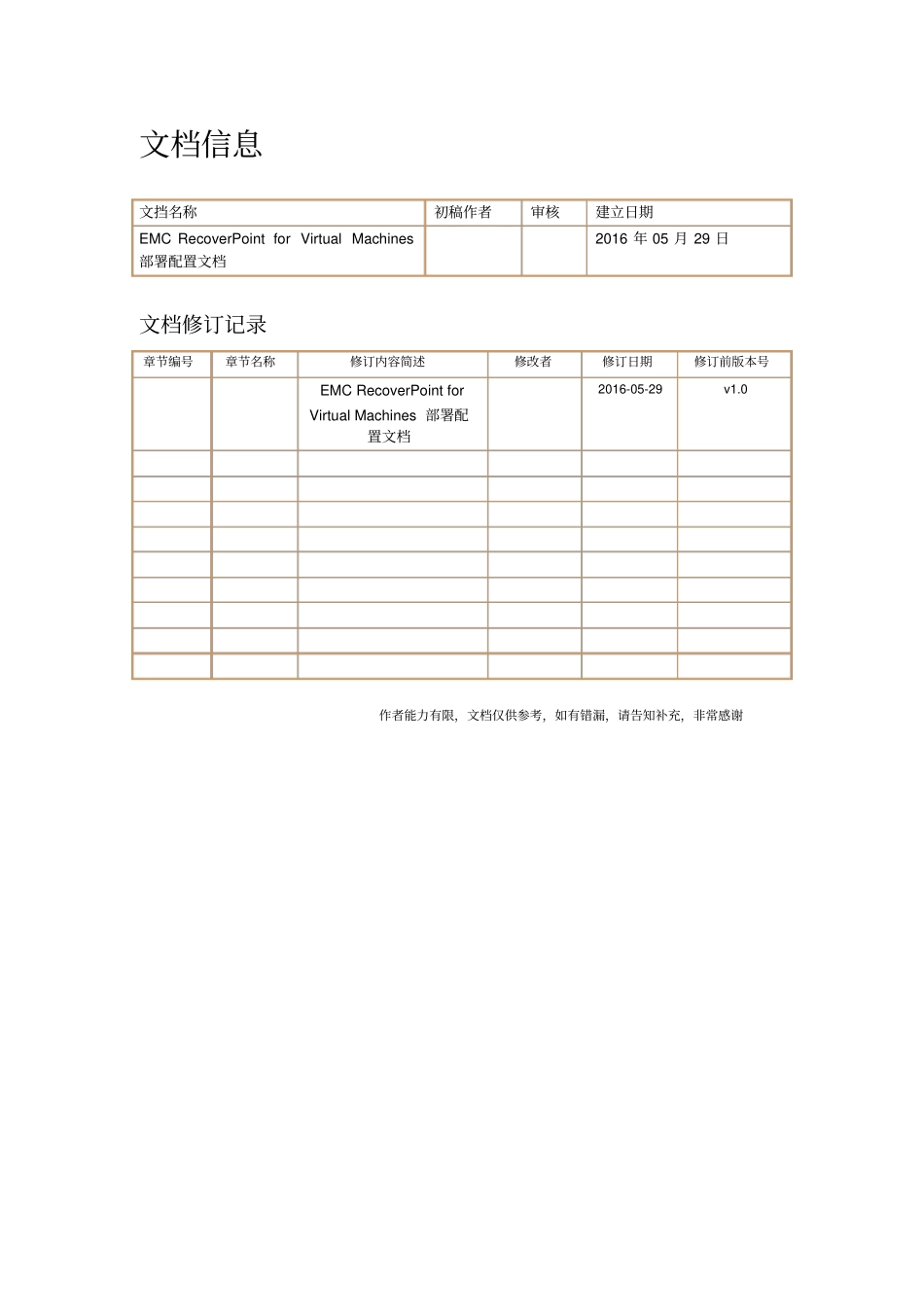 文档信息

| 文档名称 | 初稿作者 | 审核 | 建立日期 |
|---|---|---|---|
| EMC RecoverPoint for Virtual Machines 部署配置文档 | | | 2016 年 05 月 29 日 |

文档修订记录

| 章节编号 | 章节名称 | 修订内容简述 | 修改者 | 修订日期 | 修订前版本号 |
|---|---|---|---|---|---|
| | | EMC RecoverPoint for Virtual Machines 部署配置文档 | | 2016-05-29 | v1.0 |
| | | | | | |
| | | | | | |
| | | | | | |
| | | | | | |
| | | | | | |
| | | | | | |
| | | | | | |
| | | | | | |
| | | | | | |

作者能力有限，文档仅供参考，如有错漏，请告知补充，非常感谢